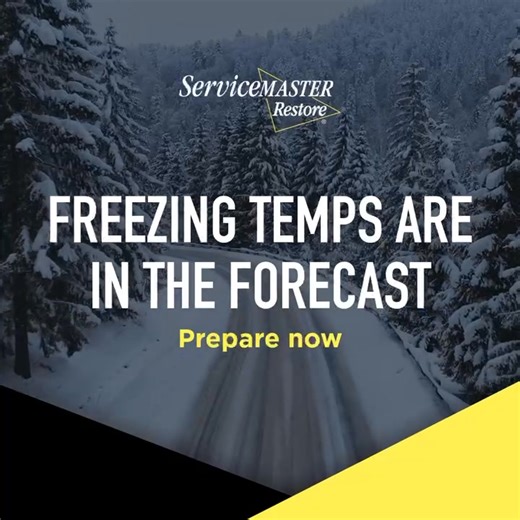 ServiceMASTER Restore

FREEZING TEMPS ARE IN THE FORECAST

Prepare now